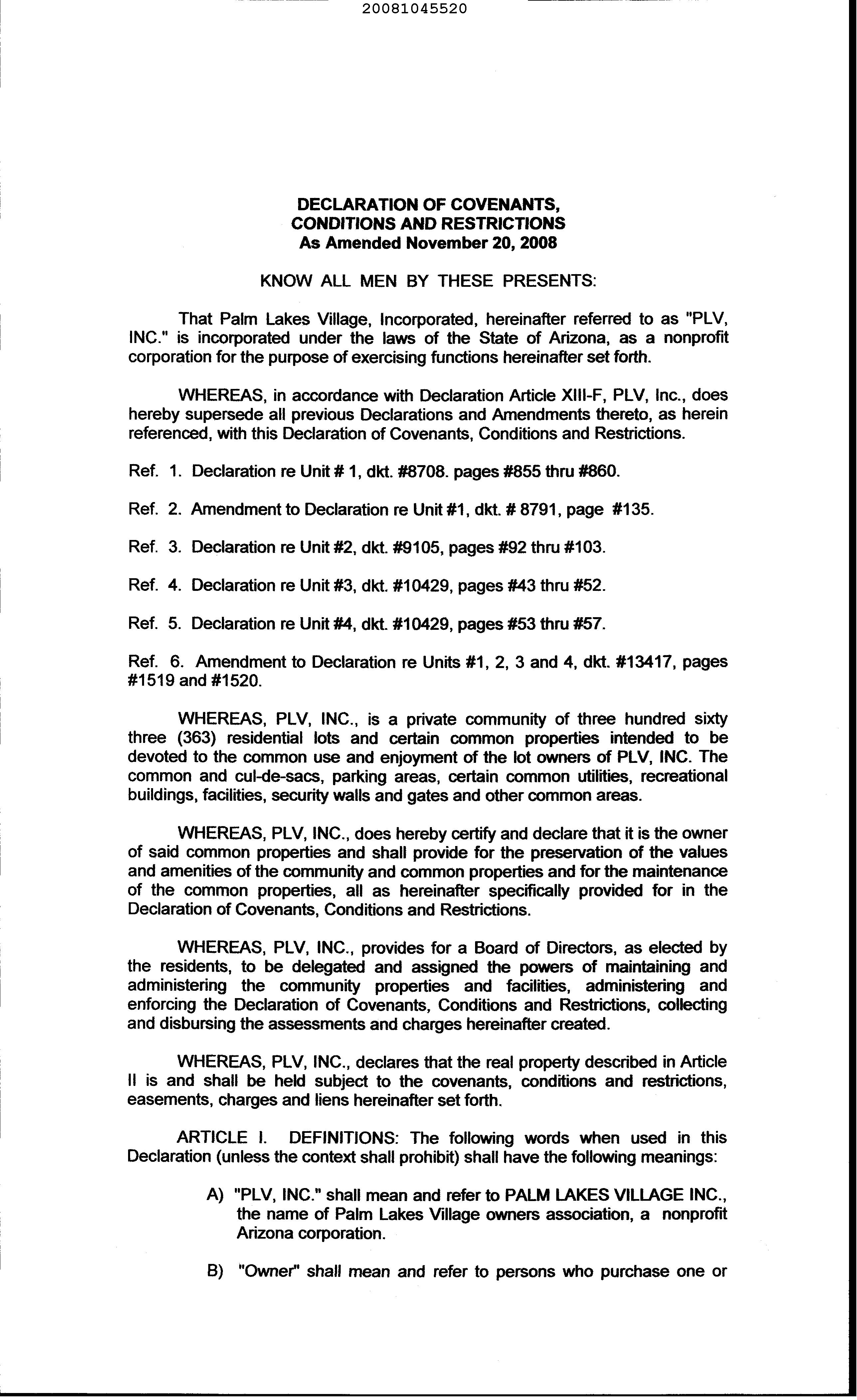 20081045520

DECLARATION OF COVENANTS, CONDITIONS AND RESTRICTIONS
As Amended November 20, 2008

KNOW ALL MEN BY THESE PRESENTS:

That Palm Lakes Village, Incorporated, hereinafter referred to as "PLV, INC." is incorporated under the laws of the State of Arizona, as a nonprofit corporation for the purpose of exercising functions hereinafter set forth.

WHEREAS, in accordance with Declaration Article XIII-F, PLV, Inc., does hereby supersede all previous Declarations and Amendments thereto, as herein referenced, with this Declaration of Covenants, Conditions and Restrictions.

Ref. 1. Declaration re Unit # 1, dkt. #8708. pages #855 thru #860.

Ref. 2. Amendment to Declaration re Unit #1, dkt. # 8791, page #135.

Ref. 3. Declaration re Unit #2, dkt. #9105, pages #92 thru #103.

Ref. 4. Declaration re Unit #3, dkt. #10429, pages #43 thru #52.

Ref. 5. Declaration re Unit #4, dkt. #10429, pages #53 thru #57.

Ref. 6. Amendment to Declaration re Units #1, 2, 3 and 4, dkt. #13417, pages #1519 and #1520.

WHEREAS, PLV, INC., is a private community of three hundred sixty three (363) residential lots and certain common properties intended to be devoted to the common use and enjoyment of the lot owners of PLV, INC. The common and cul-de-sacs, parking areas, certain common utilities, recreational buildings, facilities, security walls and gates and other common areas.

WHEREAS, PLV, INC., does hereby certify and declare that it is the owner of said common properties and shall provide for the preservation of the values and amenities of the community and common properties and for the maintenance of the common properties, all as hereinafter specifically provided for in the Declaration of Covenants, Conditions and Restrictions.

WHEREAS, PLV, INC., provides for a Board of Directors, as elected by the residents, to be delegated and assigned the powers of maintaining and administering the community properties and facilities, administering and enforcing the Declaration of Covenants, Conditions and Restrictions, collecting and disbursing the assessments and charges hereinafter created.

WHEREAS, PLV, INC., declares that the real property described in Article II is and shall be held subject to the covenants, conditions and restrictions, easements, charges and liens hereinafter set forth.

ARTICLE I. DEFINITIONS: The following words when used in this Declaration (unless the context shall prohibit) shall have the following meanings:

A) "PLV, INC." shall mean and refer to PALM LAKES VILLAGE INC., the name of Palm Lakes Village owners association, a nonprofit Arizona corporation.

B) "Owner" shall mean and refer to persons who purchase one or